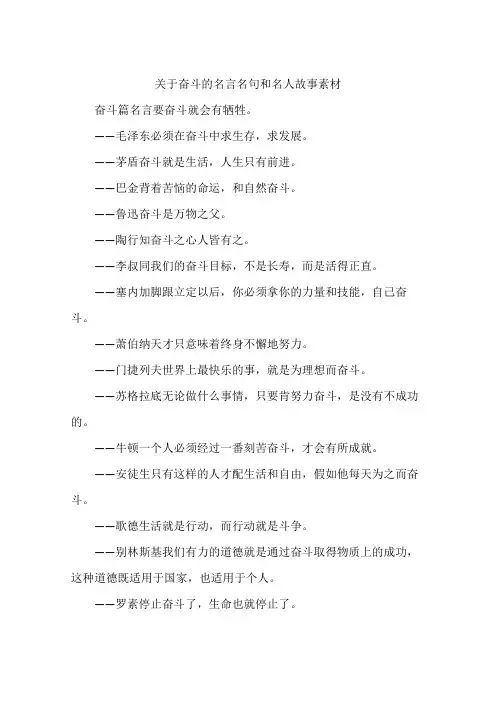 关于奋斗的名言名句和名人故事素材

奋斗篇名言要奋斗就会有牺牲。

——毛泽东必须在奋斗中求生存，求发展。

——茅盾奋斗就是生活，人生只有前进。

——巴金背着苦恼的命运，和自然奋斗。

——鲁迅奋斗是万物之父。

——陶行知奋斗之心人皆有之。

——李叔同我们的奋斗目标，不是长寿，而是活得正直。

——塞内加脚跟立定以后，你必须拿你的力量和技能，自己奋斗。

——萧伯纳天才只意味着终身不懈地努力。

——门捷列夫世界上最快乐的事，就是为理想而奋斗。

——苏格拉底无论做什么事情，只要肯努力奋斗，是没有不成功的。

——牛顿一个人必须经过一番刻苦奋斗，才会有所成就。

——安徒生只有这样的人才配生活和自由，假如他每天为之而奋斗。

——歌德生活就是行动，而行动就是斗争。

——别林斯基我们有力的道德就是通过奋斗取得物质上的成功，这种道德既适用于国家，也适用于个人。

——罗素停止奋斗了，生命也就停止了。